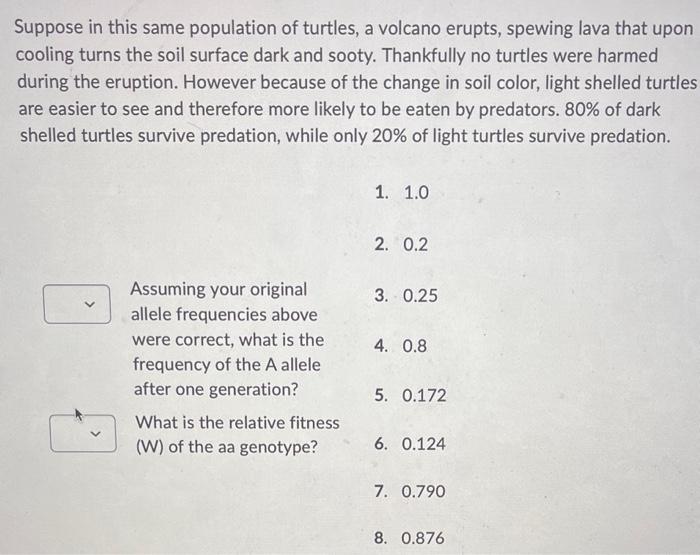 Suppose in this same population of turtles, a volcano erupts, spewing lava that upon cooling turns the soil surface dark and sooty. Thankfully no turtles were harmed during the eruption. However because of the change in soil color, light shelled turtles are easier to see and therefore more likely to be eaten by predators. 80% of dark shelled turtles survive predation, while only 20% of light turtles survive predation.

Assuming your original allele frequencies above were correct, what is the frequency of the A allele after one generation?

What is the relative fitness (W) of the aa genotype?

1. 1.0
2. 0.2
3. 0.25
4. 0.8
5. 0.172
6. 0.124
7. 0.790
8. 0.876